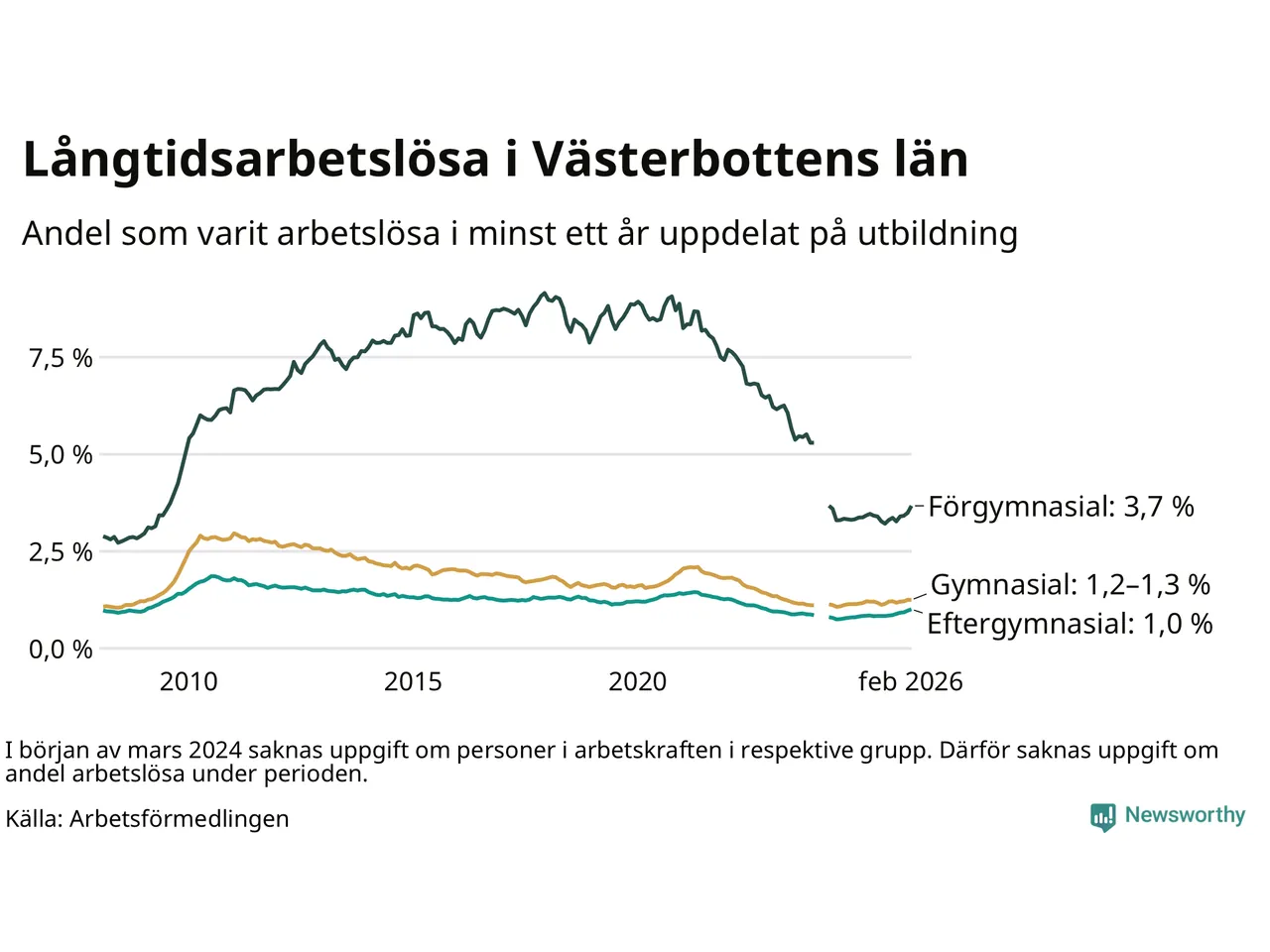 Långtidsarbetslösa i Västerbottens län

Andel som varit arbetslösa i minst ett år uppdelat på utbildning

7,5 %
5,0 %
2,5 %
0,0 %

2010
2015
2020
feb 2026

Förgymnasial: 3,7 %
Gymnasial: 1,2–1,3 %
Eftergymnasial: 1,0 %

I början av mars 2024 saknas uppgift om personer i arbetskraften i respektive grupp. Därför saknas uppgift om andel arbetslösa under perioden.

Källa: Arbetsförmedlingen

Newsworthy